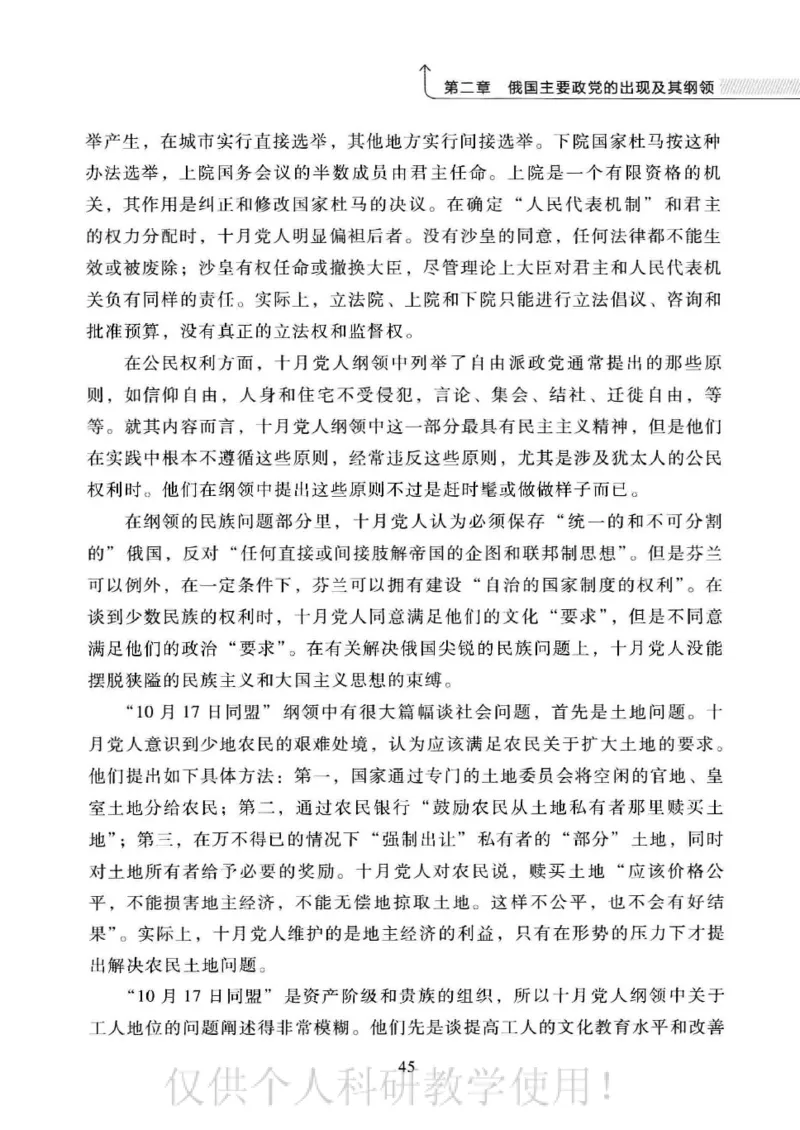 第二章　俄国主要政党的出现及其纲领

举产生，在城市实行直接选举，其他地方实行间接选举。下院国家杜马按这种办法选举，上院国务会议的半数成员由君主任命。上院是一个有限资格的机关，其作用是纠正和修改国家杜马的决议。在确定“人民代表机制”和君主的权力分配时，十月党人明显偏袒后者。没有沙皇的同意，任何法律都不能生效或被废除；沙皇有权任命或撤换大臣，尽管理论上大臣对君主和人民代表机关负有同样的责任。实际上，立法院、上院和下院只能进行立法倡议、咨询和批准预算，没有真正的立法权和监督权。

在公民权利方面，十月党人纲领中列举了自由派政党通常提出的那些原则，如信仰自由，人身和住宅不受侵犯，言论、集会、结社、迁徙自由，等等。就其内容而言，十月党人纲领中这一部分最具有民主主义精神，但是他们在实践中根本不遵循这些原则，经常违反这些原则，尤其是涉及犹太人的公民权利时。他们在纲领中提出这些原则不过是赶时髦或做做样子而已。

在纲领的民族问题部分里，十月党人认为必须保存“统一的和不可分割的”俄国，反对“任何直接或间接肢解帝国的企图和联邦制思想”。但是芬兰可以例外，在一定条件下，芬兰可以拥有建设“自治的国家制度的权利”。在谈到少数民族的权利时，十月党人同意满足他们的文化“要求”，但是不同意满足他们的政治“要求”。在有关解决俄国尖锐的民族问题上，十月党人没能摆脱狭隘的民族主义和大国主义思想的束缚。

“10月17日同盟”纲领中有很大篇幅谈社会问题，首先是土地问题。十月党人意识到少地农民的艰难处境，认为应该满足农民关于扩大土地的要求。他们提出如下具体方法：第一，国家通过专门的土地委员会将空闲的官地、皇室土地分给农民；第二，通过农民银行“鼓励农民从土地私有者那里赎买土地”；第三，在万不得已的情况下“强制出让”私有者的“部分”土地，同时对土地所有者给予必要的奖励。十月党人对农民说，赎买土地“应该价格公平，不能损害地主经济，不能无偿地掠取土地。这样不公平，也不会有好结果”。实际上，十月党人维护的是地主经济的利益，只有在形势的压力下才提出解决农民土地问题。

“10月17日同盟”是资产阶级和贵族的组织，所以十月党人纲领中关于工人地位的问题阐述得非常模糊。他们先是谈提高工人的文化教育水平和改善

45

仅供个人科研教学使用！